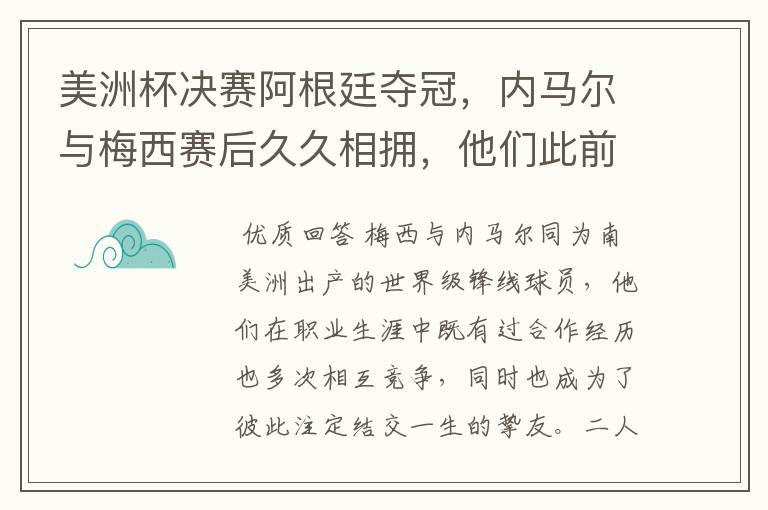 美洲杯决赛阿根廷夺冠，内马尔与梅西赛后久久相拥，他们此前

优质回答 梅西与内马尔同为南美洲出产的世界级锋线球员，他们在职业生涯中既有过合作经历也多次相互竞争，同时也成为了彼此注定结交一生的挚友。二人